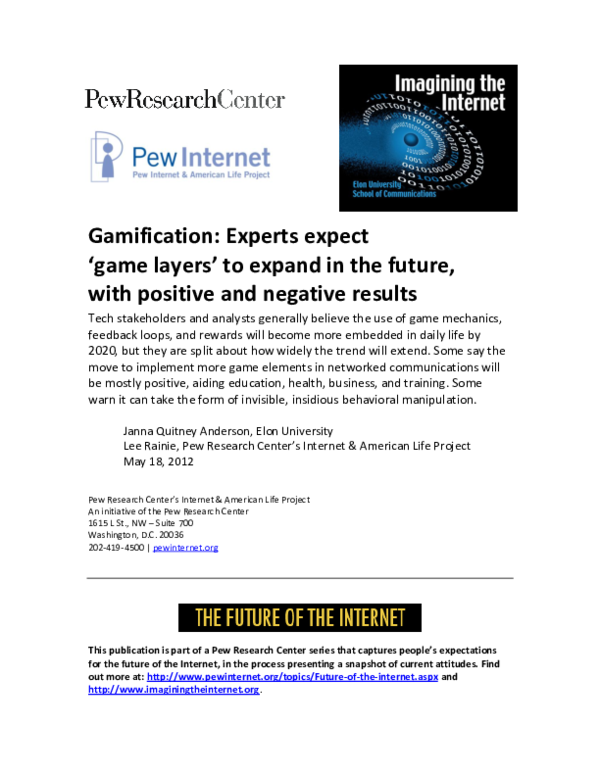 PewResearchCenter

Pew Internet
Pew Internet & American Life Project

Imagining the Internet
Elon University
School of Communications

Gamification: Experts expect 'game layers' to expand in the future, with positive and negative results

Tech stakeholders and analysts generally believe the use of game mechanics, feedback loops, and rewards will become more embedded in daily life by 2020, but they are split about how widely the trend will extend. Some say the move to implement more game elements in networked communications will be mostly positive, aiding education, health, business, and training. Some warn it can take the form of invisible, insidious behavioral manipulation.

Janna Quitney Anderson, Elon University
Lee Rainie, Pew Research Center's Internet & American Life Project
May 18, 2012

Pew Research Center's Internet & American Life Project
An initiative of the Pew Research Center
1615 L St., NW – Suite 700
Washington, D.C. 20036
202-419-4500 | pewinternet.org

THE FUTURE OF THE INTERNET

This publication is part of a Pew Research Center series that captures people's expectations for the future of the Internet, in the process presenting a snapshot of current attitudes. Find out more at: http://www.pewinternet.org/topics/Future-of-the-internet.aspx and http://www.imaginingtheinternet.org.